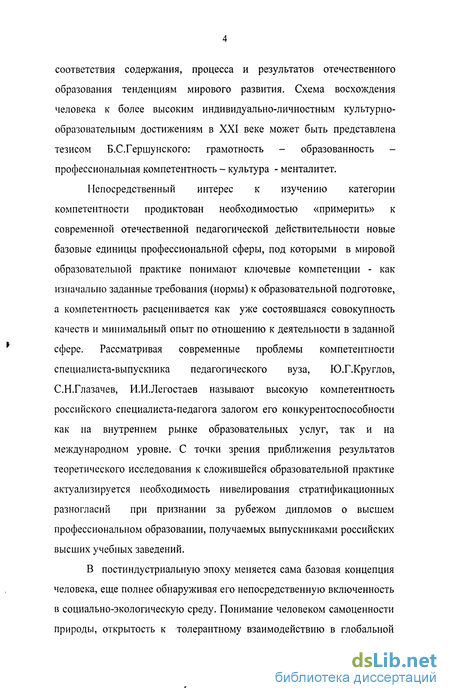 4

соответствия содержания, процесса и результатов отечественного образования тенденциям мирового развития. Схема восхождения человека к более высоким индивидуально-личностным культурно-образовательным достижениям в XXI веке может быть представлена тезисом Б.С.Гершунского: грамотность – образованность – профессиональная компетентность – культура - менталитет.

Непосредственный интерес к изучению категории компетентности продиктован необходимостью «примерить» к современной отечественной педагогической действительности новые базовые единицы профессиональной сферы, под которыми в мировой образовательной практике понимают ключевые компетенции - как изначально заданные требования (нормы) к образовательной подготовке, а компетентность расценивается как уже состоявшаяся совокупность качеств и минимальный опыт по отношению к деятельности в заданной сфере. Рассматривая современные проблемы компетентности специалиста-выпускника педагогического вуза, Ю.Г.Круглов, С.Н.Глазачев, И.И.Легостаев называют высокую компетентность российского специалиста-педагога залогом его конкурентоспособности как на внутреннем рынке образовательных услуг, так и на международном уровне. С точки зрения приближения результатов теоретического исследования к сложившейся образовательной практике актуализируется необходимость нивелирования стратификационных разногласий при признании за рубежом дипломов о высшем профессиональном образовании, получаемых выпускниками российских высших учебных заведений.

В постиндустриальную эпоху меняется сама базовая концепция человека, еще полнее обнаруживая его непосредственную включенность в социально-экологическую среду. Понимание человеком самоценности природы, открытость к толерантному взаимодействию в глобальной

dsLib.net
библиотека диссертаций